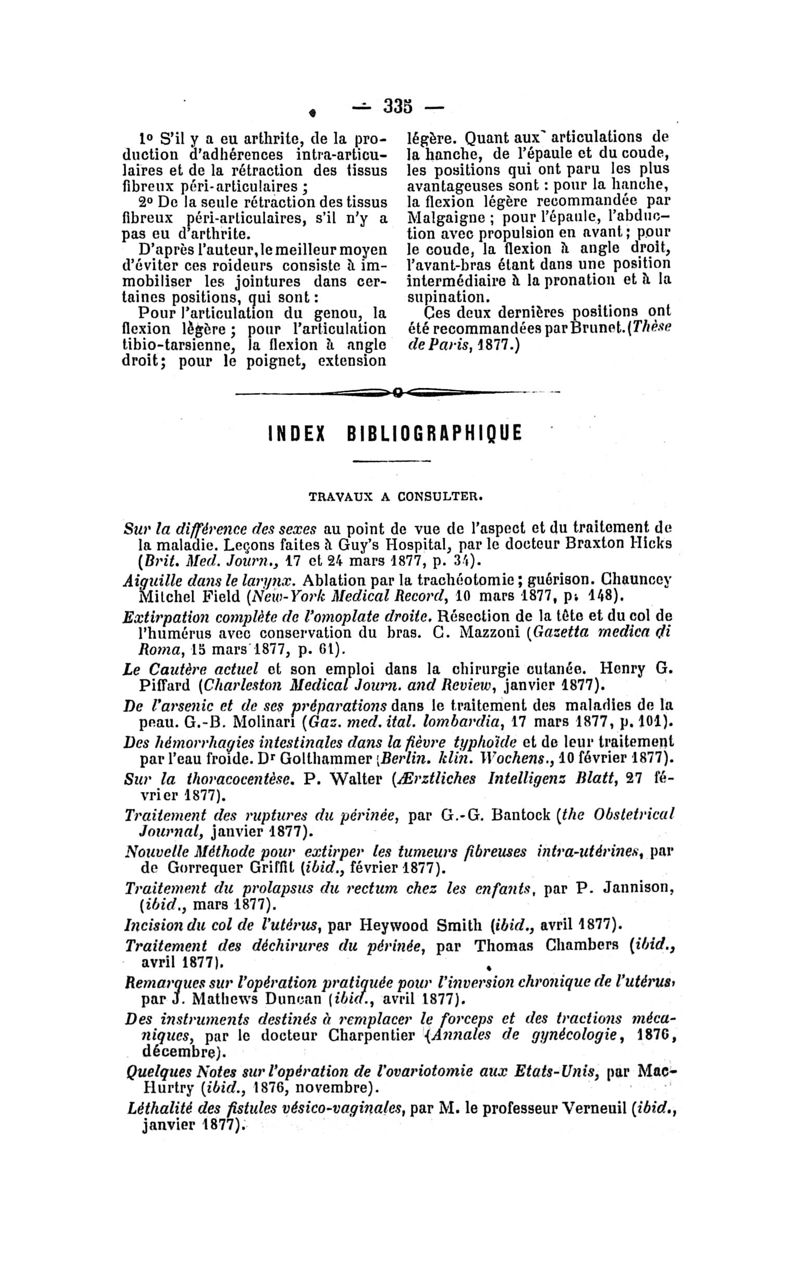 — 335 —

1° S'il y a eu arthrite, de la production d'adhérences intra-articulaires et de la rétraction des tissus fibreux péri-articulaires ;

2° De la seule rétraction des tissus fibreux péri-articulaires, s'il n'y a pas eu d'arthrite.

D'après l'auteur, le meilleur moyen d'éviter ces roideurs consiste à immobiliser les jointures dans certaines positions, qui sont :

Pour l'articulation du genou, la flexion légère ; pour l'articulation tibio-tarsienne, la flexion à angle droit ; pour le poignet, extension légère. Quant aux articulations de la hanche, de l'épaule et du coude, les positions qui ont paru les plus avantageuses sont : pour la hanche, la flexion légère recommandée par Malgaigne ; pour l'épaule, l'abduction avec propulsion en avant ; pour le coude, la flexion à angle droit, l'avant-bras étant dans une position intermédiaire à la pronation et à la supination.

Ces deux dernières positions ont été recommandées par Brunet. (Thèse de Paris, 1877.)

INDEX BIBLIOGRAPHIQUE

TRAVAUX A CONSULTER.

Sur la différence des sexes au point de vue de l'aspect et du traitement de la maladie. Leçons faites à Guy's Hospital, par le docteur Braxton Hicks (Brit. Med. Journ., 17 et 24 mars 1877, p. 34).

Aiguille dans le larynx. Ablation par la trachéotomie ; guérison. Chauncey Mitchel Field (New-York Medical Record, 10 mars 1877, p. 148).

Extirpation complète de l'omoplate droite. Résection de la tête et du col de l'humérus avec conservation du bras. C. Mazzoni (Gazetta medica di Roma, 15 mars 1877, p. 61).

Le Cautère actuel et son emploi dans la chirurgie cutanée. Henry G. Piffard (Charleston Medical Journ. and Review, janvier 1877).

De l'arsenic et de ses préparations dans le traitement des maladies de la peau. G.-B. Molinari (Gaz. med. ital. lombardia, 17 mars 1877, p. 101).

Des hémorrhagies intestinales dans la fièvre typhoïde et de leur traitement par l'eau froide. Dr Golthammer (Berlin. klin. Wochens., 10 février 1877).

Sur la thoracocentèse. P. Walter (Ærztliches Intelligenz Blatt, 27 février 1877).

Traitement des ruptures du périnée, par G.-G. Bantock (the Obstetrical Journal, janvier 1877).

Nouvelle Méthode pour extirper les tumeurs fibreuses intra-utérines, par de Gorrequer Griffit (ibid., février 1877).

Traitement du prolapsus du rectum chez les enfants, par P. Jannison, (ibid., mars 1877).

Incision du col de l'utérus, par Heywood Smith (ibid., avril 1877).

Traitement des déchirures du périnée, par Thomas Chambers (ibid., avril 1877).

Remarques sur l'opération pratiquée pour l'inversion chronique de l'utérus, par J. Mathews Duncan (ibid., avril 1877).

Des instruments destinés à remplacer le forceps et des tractions mécaniques, par le docteur Charpentier (Annales de gynécologie, 1876, décembre).

Quelques Notes sur l'opération de l'ovariotomie aux Etats-Unis, par Mac-Hurtry (ibid., 1876, novembre).

Léthalité des fistules vésico-vaginales, par M. le professeur Verneuil (ibid., janvier 1877).